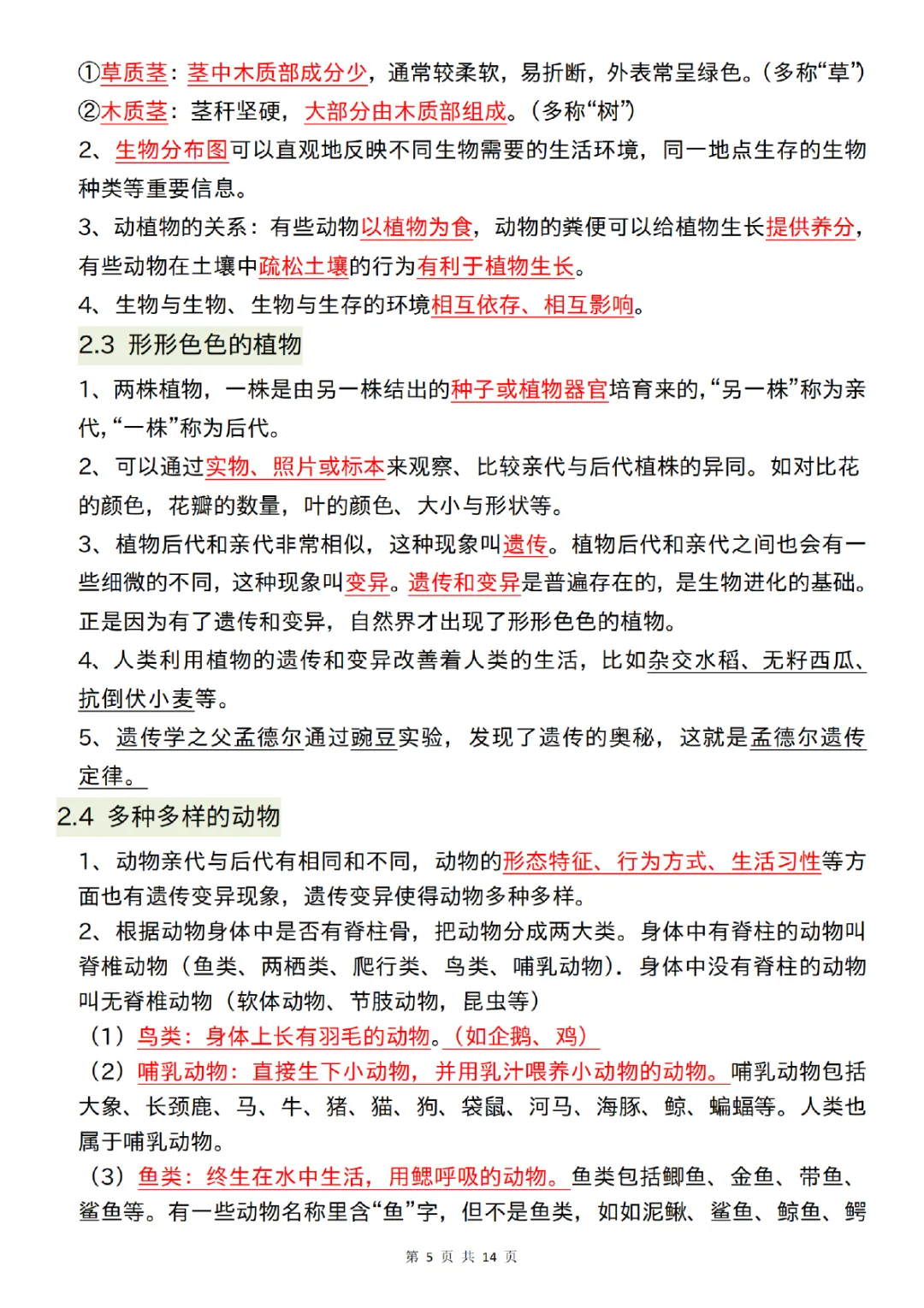 ①草质茎：茎中木质部成分少，通常较柔软，易折断，外表常呈绿色。（多称“草”）
②木质茎：茎秆坚硬，大部分由木质部组成。（多称“树”）
2、生物分布图可以直观地反映不同生物需要的生活环境，同一地点生存的生物种类等重要信息。
3、动植物的关系：有些动物以植物为食，动物的粪便可以给植物生长提供养分，有些动物在土壤中疏松土壤的行为有利于植物生长。
4、生物与生物、生物与生存的环境相互依存、相互影响。
2.3 形形色色的植物
1、两株植物，一株是由另一株结出的种子或植物器官培育来的，“另一株”称为亲代，“一株”称为后代。
2、可以通过实物、照片或标本来观察、比较亲代与后代植株的异同。如对比花的颜色，花瓣的数量，叶的颜色、大小与形状等。
3、植物后代和亲代非常相似，这种现象叫遗传。植物后代和亲代之间也会有一些细微的不同，这种现象叫变异。遗传和变异是普遍存在的，是生物进化的基础。正是因为有了遗传和变异，自然界才出现了形形色色的植物。
4、人类利用植物的遗传和变异改善着人类的生活，比如杂交水稻、无籽西瓜、抗倒伏小麦等。
5、遗传学之父孟德尔通过豌豆实验，发现了遗传的奥秘，这就是孟德尔遗传定律。
2.4 多种多样的动物
1、动物亲代与后代有相同和不同，动物的形态特征、行为方式、生活习性等方面也有遗传变异现象，遗传变异使得动物多种多样。
2、根据动物身体中是否有脊柱骨，把动物分成两大类。身体中有脊柱的动物叫脊椎动物（鱼类、两栖类、爬行类、鸟类、哺乳动物）．身体中没有脊柱的动物叫无脊椎动物（软体动物、节肢动物，昆虫等）
（1）鸟类：身体上长有羽毛的动物。（如企鹅、鸡）
（2）哺乳动物：直接生下小动物，并用乳汁喂养小动物的动物。哺乳动物包括大象、长颈鹿、马、牛、猪、猫、狗、袋鼠、河马、海豚、鲸、蝙蝠等。人类也属于哺乳动物。
（3）鱼类：终生在水中生活，用鳃呼吸的动物。鱼类包括鲫鱼、金鱼、带鱼、鲨鱼等。有一些动物名称里含“鱼”字，但不是鱼类，如如泥鳅、鲨鱼、鲸鱼、鳄
第 5 页 共 14 页